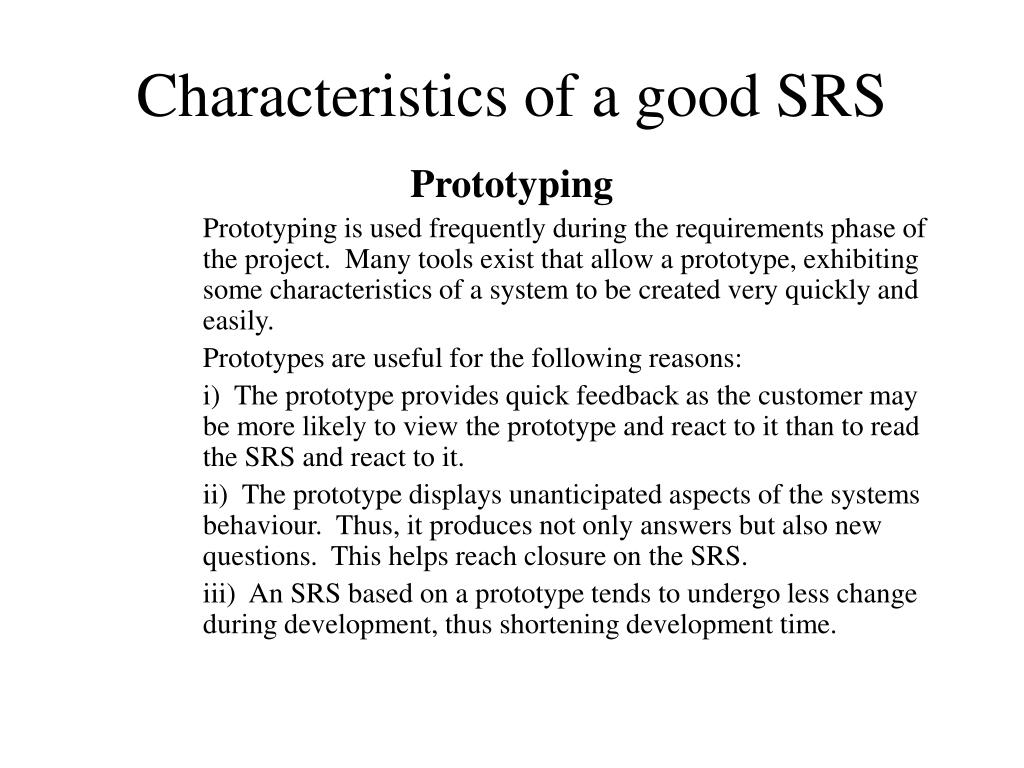 Characteristics of a good SRS

Prototyping

Prototyping is used frequently during the requirements phase of the project. Many tools exist that allow a prototype, exhibiting some characteristics of a system to be created very quickly and easily.

Prototypes are useful for the following reasons:

i) The prototype provides quick feedback as the customer may be more likely to view the prototype and react to it than to read the SRS and react to it.

ii) The prototype displays unanticipated aspects of the systems behaviour. Thus, it produces not only answers but also new questions. This helps reach closure on the SRS.

iii) An SRS based on a prototype tends to undergo less change during development, thus shortening development time.